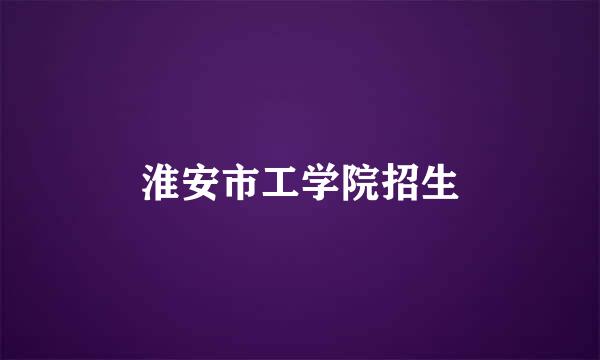 淮安市工学院招生